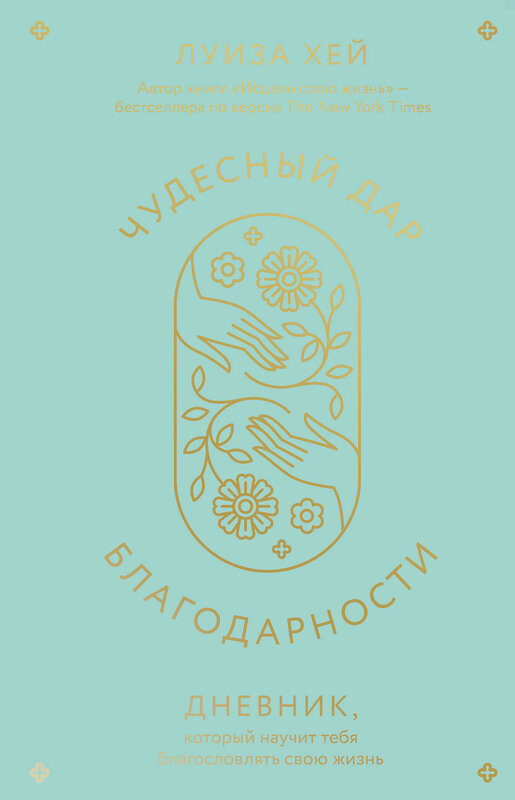 ЛУИЗА ХЕЙ

Автор книги «Исцели свою жизнь» — бестселлера по версии The New York Times

ЧУДЕСНЫЙ ДАР

БЛАГОДАРНОСТИ

ДНЕВНИК,
который научит тебя благословлять свою жизнь